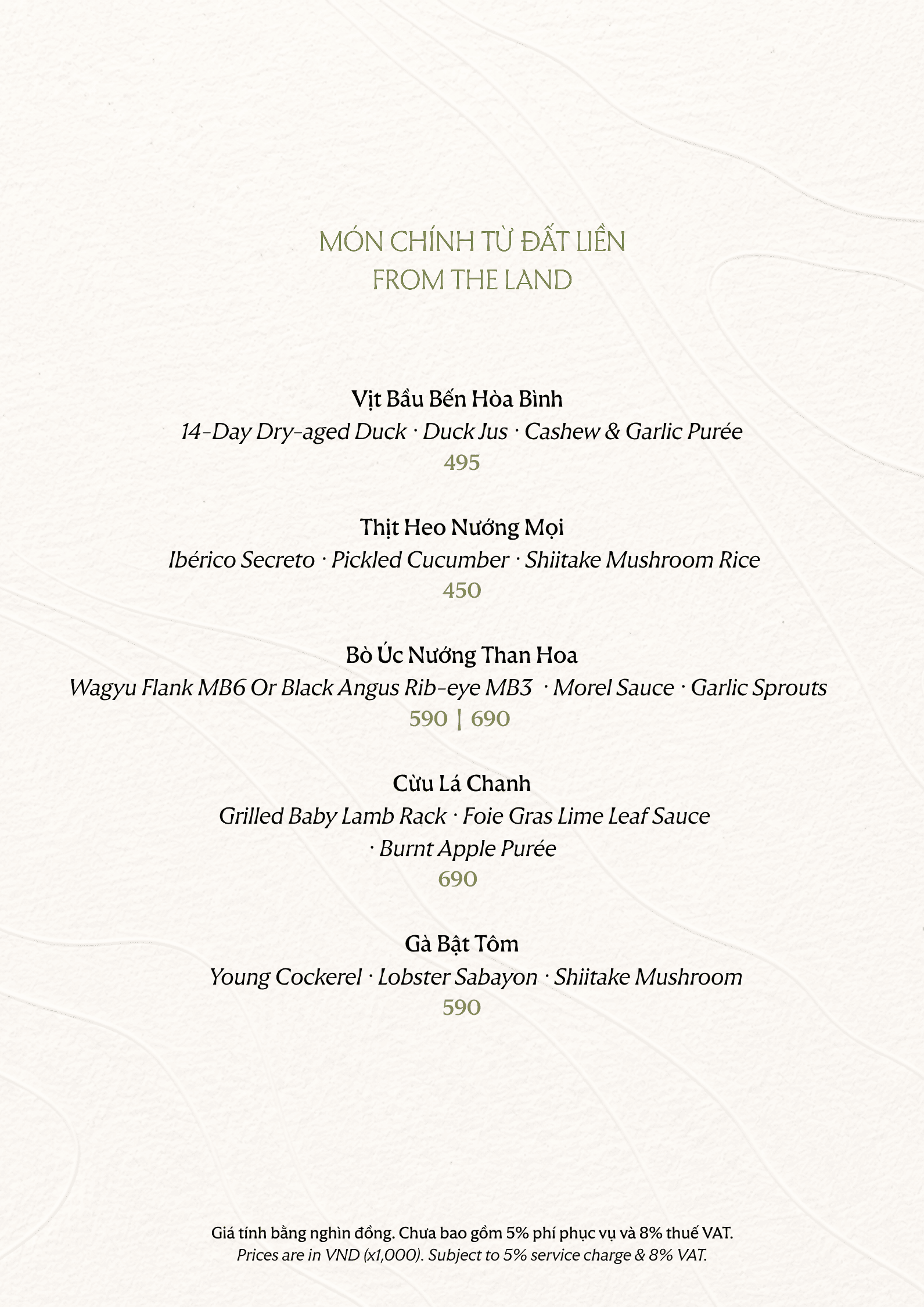 MÓN CHÍNH TỪ ĐẤT LIỀN
FROM THE LAND

Vịt Bầu Bến Hòa Bình
14-Day Dry-aged Duck · Duck Jus · Cashew & Garlic Purée
495

Thịt Heo Nướng Mọi
Ibérico Secreto · Pickled Cucumber · Shiitake Mushroom Rice
450

Bò Úc Nướng Than Hoa
Wagyu Flank MB6 Or Black Angus Rib-eye MB3 · Morel Sauce · Garlic Sprouts
590 | 690

Cừu Lá Chanh
Grilled Baby Lamb Rack · Foie Gras Lime Leaf Sauce · Burnt Apple Purée
690

Gà Bật Tôm
Young Cockerel · Lobster Sabayon · Shiitake Mushroom
590

Giá tính bằng nghìn đồng. Chưa bao gồm 5% phí phục vụ và 8% thuế VAT.
Prices are in VND (x1,000). Subject to 5% service charge & 8% VAT.